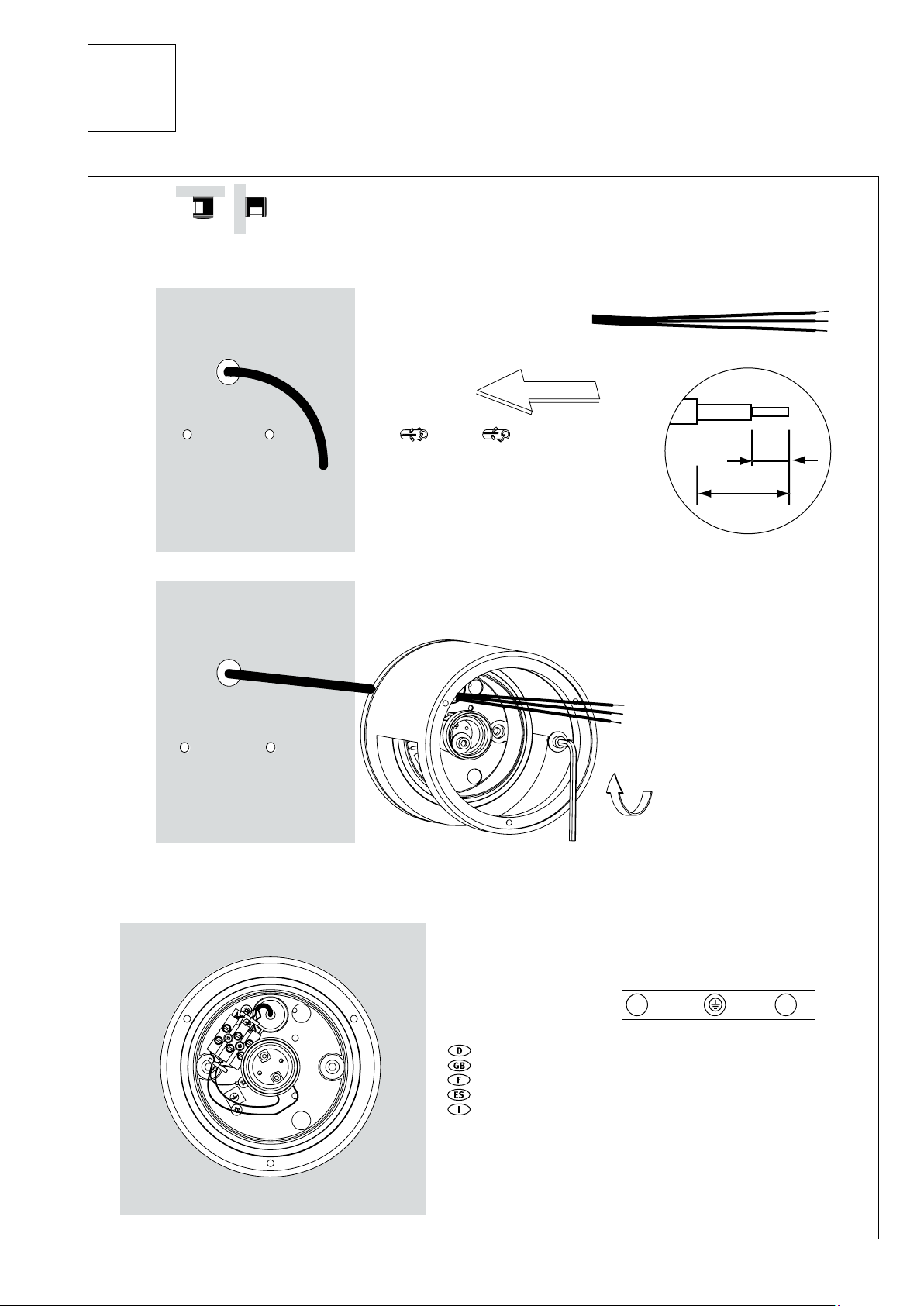 D
GB
F
ES
I